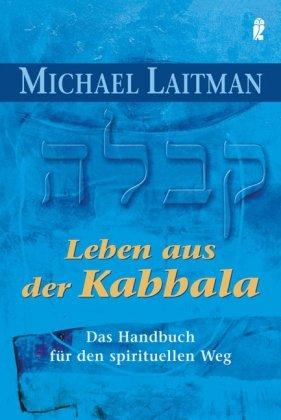 MICHAEL LAITMAN

קבלה

Leben aus der Kabbala

Das Handbuch für den spirituellen Weg